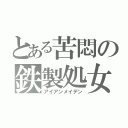 とある苦悶の
鉄製処女
アイアンメイデン